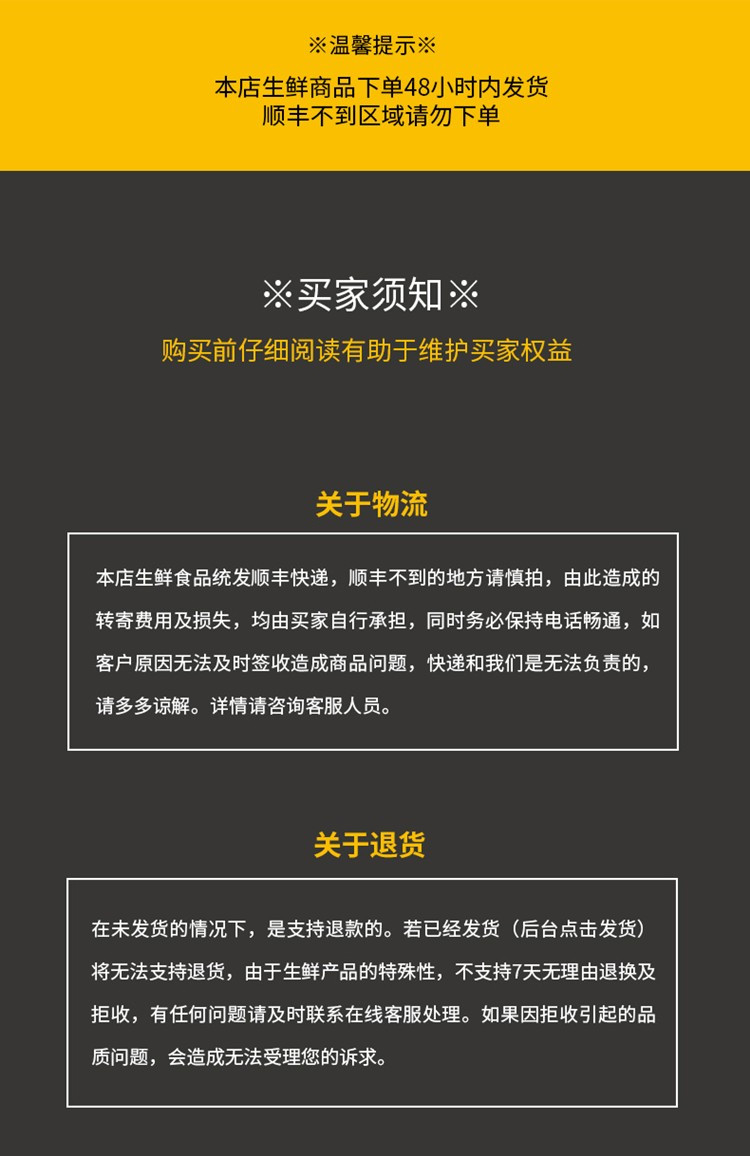 ※温馨提示※

本店生鲜商品下单48小时内发货
顺丰不到区域请勿下单

※买家须知※

购买前仔细阅读有助于维护买家权益

关于物流

本店生鲜食品统发顺丰快递，顺丰不到的地方请慎拍，由此造成的转寄费用及损失，均由买家自行承担，同时务必保持电话畅通，如客户原因无法及时签收造成商品问题，快递和我们是无法负责的，请多多谅解。详情请咨询客服人员。

关于退货

在未发货的情况下，是支持退款的。若已经发货（后台点击发货）将无法支持退货，由于生鲜产品的特殊性，不支持7天无理由退换及拒收，有任何问题请及时联系在线客服处理。如果因拒收引起的品质问题，会造成无法受理您的诉求。